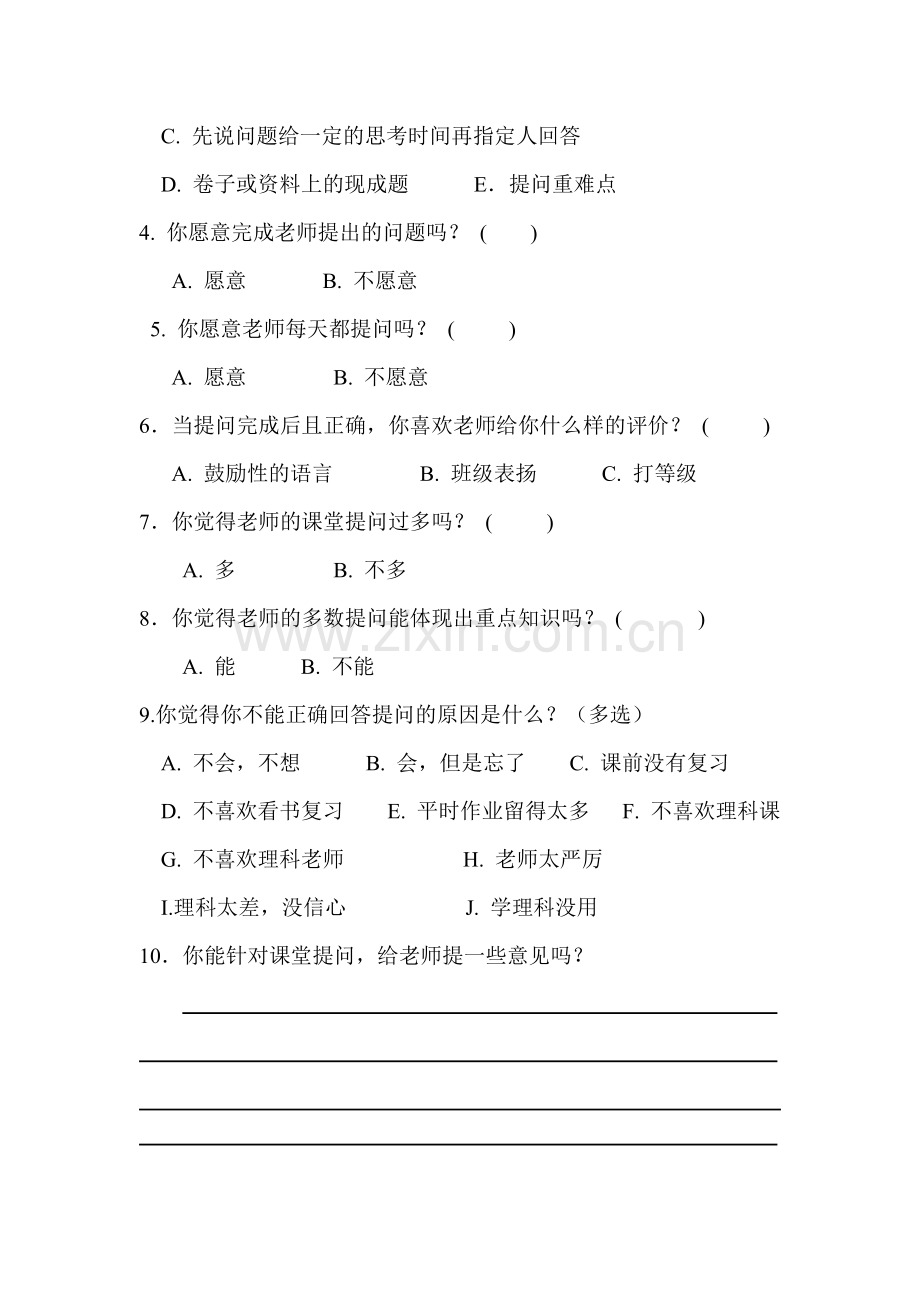 C.先说问题给一定的思考时间再指定人回答

D.卷子或资料上的现成题 E.提问重难点

4.你愿意完成老师提出的问题吗？(  )

A.愿意 B.不愿意

5.你愿意老师每天都提问吗？(  )

A.愿意 B.不愿意

6.当提问完成后且正确，你喜欢老师给你什么样的评价？(  )

A.鼓励性的语言 B.班级表扬 C.打等级

7.你觉得老师的课堂提问过多吗？(  )

A.多 B.不多

8.你觉得老师的多数提问能体现出重点知识吗？(  )

A.能 B.不能

9.你觉得你不能正确回答提问的原因是什么？（多选）

A.不会，不想 B.会，但是忘了 C.课前没有复习

D.不喜欢看书复习 E.平时作业留得太多 F.不喜欢理科课

G.不喜欢理科老师 H.老师太严厉

I.理科太差，没信心 J.学理科没用

10.你能针对课堂提问，给老师提一些意见吗？

____

____

____

____

www.zixin.com.cn